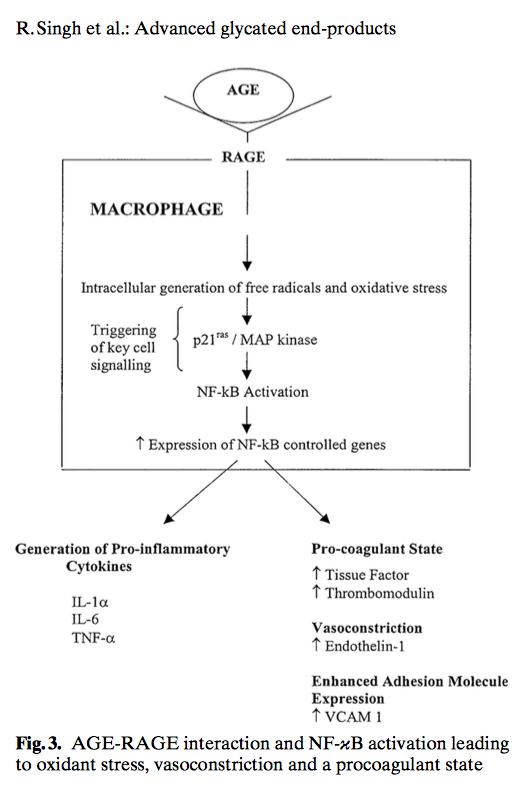 R. Singh et al.: Advanced glycated end-products

AGE

RAGE

MACROPHAGE

Intracellular generation of free radicals and oxidative stress

Triggering of key cell signalling

$p21^{ras}$ / MAP kinase

NF-kB Activation

↑ Expression of NF-kB controlled genes

Generation of Pro-inflammatory Cytokines

IL-1α
IL-6
TNF-α

Pro-coagulant State

↑ Tissue Factor
↑ Thrombomodulin

Vasoconstriction
↑ Endothelin-1

Enhanced Adhesion Molecule Expression
↑ VCAM 1

Fig. 3. AGE-RAGE interaction and NF-ϰB activation leading to oxidant stress, vasoconstriction and a procoagulant state